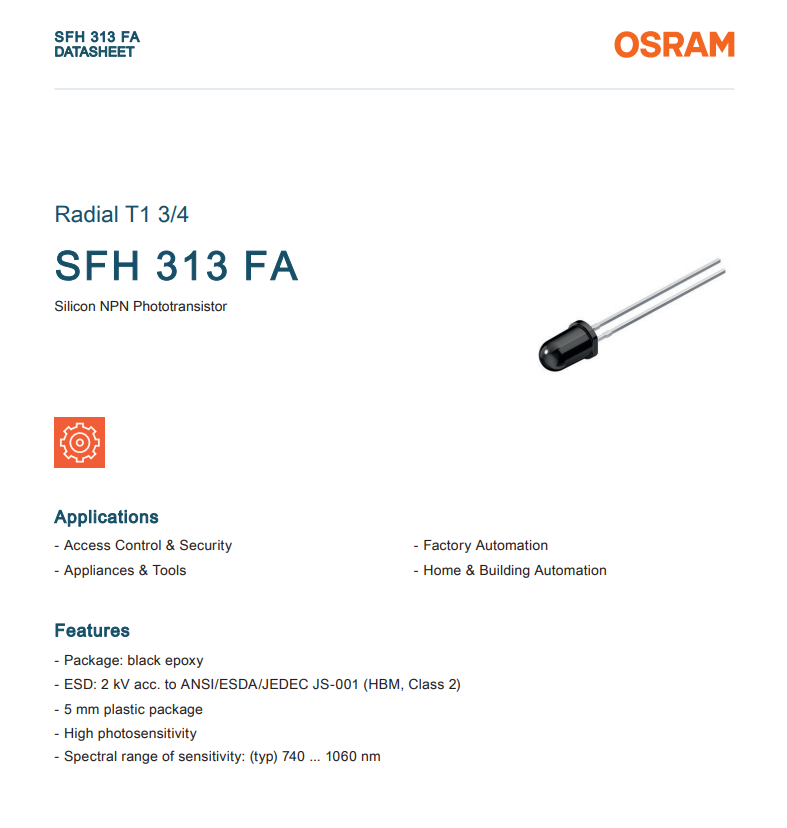 SFH 313 FA
DATASHEET

OSRAM

Radial T1 3/4

SFH 313 FA

Silicon NPN Phototransistor

Applications

- Access Control & Security

- Appliances & Tools

- Factory Automation

- Home & Building Automation

Features

- Package: black epoxy
- ESD: 2 kV acc. to ANSI/ESDA/JEDEC JS-001 (HBM, Class 2)
- 5 mm plastic package
- High photosensitivity
- Spectral range of sensitivity: (typ) 740 ... 1060 nm